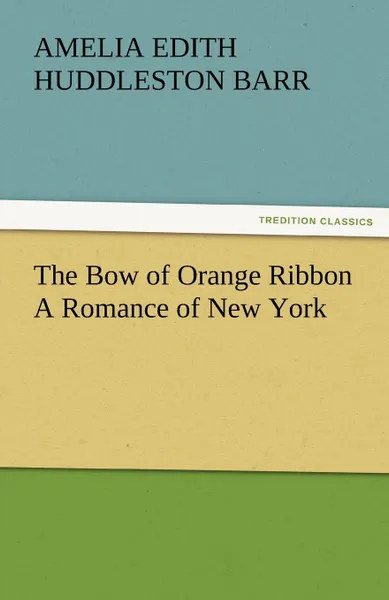 AMELIA EDITH HUDDLESTON BARR

TREDITION CLASSICS

The Bow of Orange Ribbon
A Romance of New York